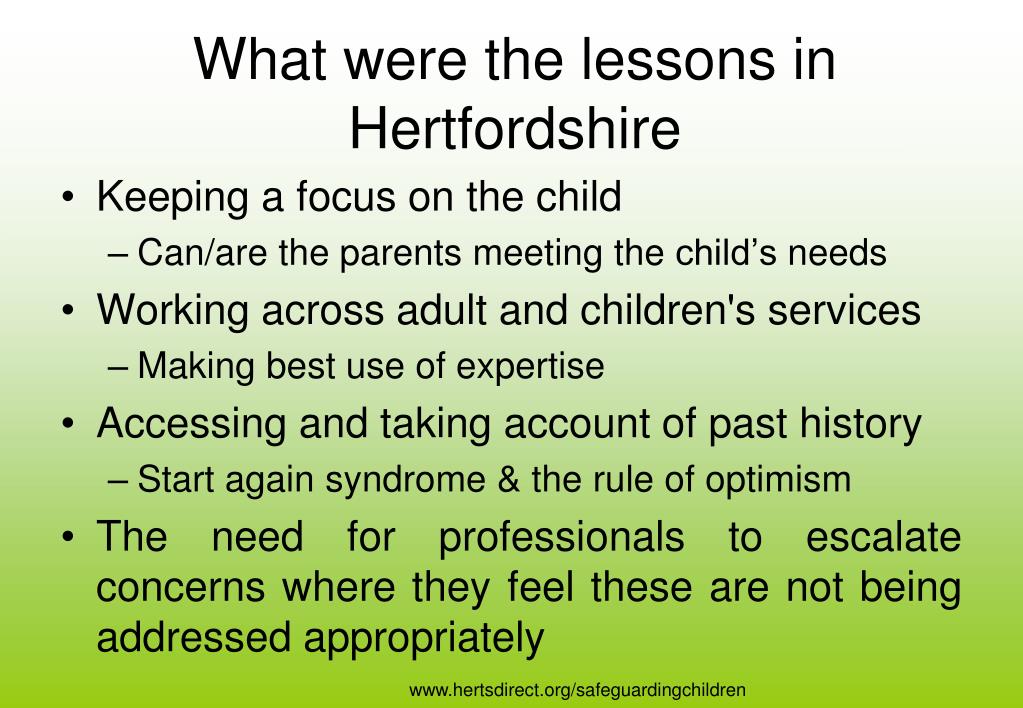 What were the lessons in Hertfordshire

• Keeping a focus on the child
– Can/are the parents meeting the child's needs
• Working across adult and children's services
– Making best use of expertise
• Accessing and taking account of past history
– Start again syndrome & the rule of optimism
• The need for professionals to escalate concerns where they feel these are not being addressed appropriately

www.hertsdirect.org/safeguardingchildren